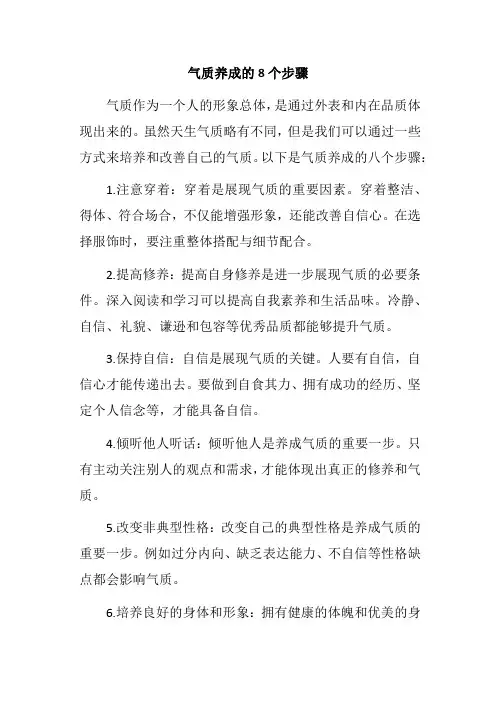 气质养成的 8 个步骤

气质作为一个人的形象总体，是通过外表和内在品质体现出来的。虽然天生气质略有不同，但是我们可以通过一些方式来培养和改善自己的气质。以下是气质养成的八个步骤：

1.注意穿着：穿着是展现气质的重要因素。穿着整洁、得体、符合场合，不仅能增强形象，还能改善自信心。在选择服饰时，要注重整体搭配与细节配合。

2.提高修养：提高自身修养是进一步展现气质的必要条件。深入阅读和学习可以提高自我素养和生活品味。冷静、自信、礼貌、谦逊和包容等优秀品质都能够提升气质。

3.保持自信：自信是展现气质的关键。人要有自信，自信心才能传递出去。要做到自食其力、拥有成功的经历、坚定个人信念等，才能具备自信。

4.倾听他人听话：倾听他人是养成气质的重要一步。只有主动关注别人的观点和需求，才能体现出真正的修养和气质。

5.改变非典型性格：改变自己的典型性格是养成气质的重要一步。例如过分内向、缺乏表达能力、不自信等性格缺点都会影响气质。

6.培养良好的身体和形象：拥有健康的体魄和优美的身